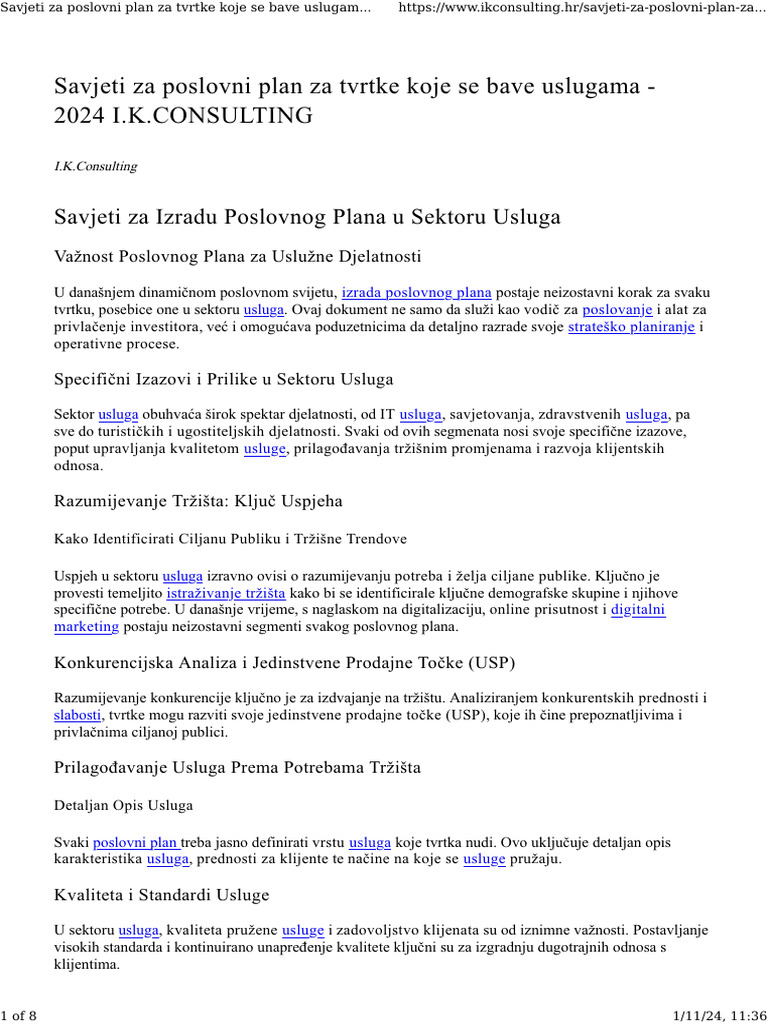 Savjeti za poslovni plan za tvrtke koje se bave uslugam... https://www.ikconsulting.hr/savjeti-za-poslovni-plan-za...

Savjeti za poslovni plan za tvrtke koje se bave uslugama - 2024 I.K.CONSULTING

I.K.Consulting

Savjeti za Izradu Poslovnog Plana u Sektoru Usluga

Važnost Poslovnog Plana za Uslužne Djelatnosti

U današnjem dinamičnom poslovnom svijetu, izrada poslovnog plana postaje neizostavni korak za svaku tvrtku, posebice one u sektoru usluga. Ovaj dokument ne samo da služi kao vodič za poslovanje i alat za privlačenje investitora, već i omogućava poduzetnicima da detaljno razrade svoje strateško planiranje i operativne procese.

Specifični Izazovi i Prilike u Sektoru Usluga

Sektor usluga obuhvaća širok spektar djelatnosti, od IT usluga, savjetovanja, zdravstvenih usluga, pa sve do turističkih i ugostiteljskih djelatnosti. Svaki od ovih segmenata nosi svoje specifične izazove, poput upravljanja kvalitetom usluge, prilagođavanja tržišnim promjenama i razvoja klijentskih odnosa.

Razumijevanje Tržišta: Ključ Uspjeha

Kako Identificirati Ciljanu Publiku i Tržišne Trendove

Uspjeh u sektoru usluga izravno ovisi o razumijevanju potreba i želja ciljane publike. Ključno je provesti temeljito istraživanje tržišta kako bi se identificirale ključne demografske skupine i njihove specifične potrebe. U današnje vrijeme, s naglaskom na digitalizaciju, online prisutnost i digitalni marketing postaju neizostavni segmenti svakog poslovnog plana.

Konkurencijska Analiza i Jedinstvene Prodajne Točke (USP)

Razumijevanje konkurencije ključno je za izdvajanje na tržištu. Analiziranjem konkurentskih prednosti i slabosti, tvrtke mogu razviti svoje jedinstvene prodajne točke (USP), koje ih čine prepoznatljivima i privlačnima ciljanoj publici.

Prilagođavanje Usluga Prema Potrebama Tržišta

Detaljan Opis Usluga

Svaki poslovni plan treba jasno definirati vrstu usluga koje tvrtka nudi. Ovo uključuje detaljan opis karakteristika usluga, prednosti za klijente te načine na koje se usluge pružaju.

Kvaliteta i Standardi Usluge

U sektoru usluga, kvaliteta pružene usluge i zadovoljstvo klijenata su od iznimne važnosti. Postavljanje visokih standarda i kontinuirano unapređenje kvalitete ključni su za izgradnju dugotrajnih odnosa s klijentima.

1 of 8 1/11/24, 11:36